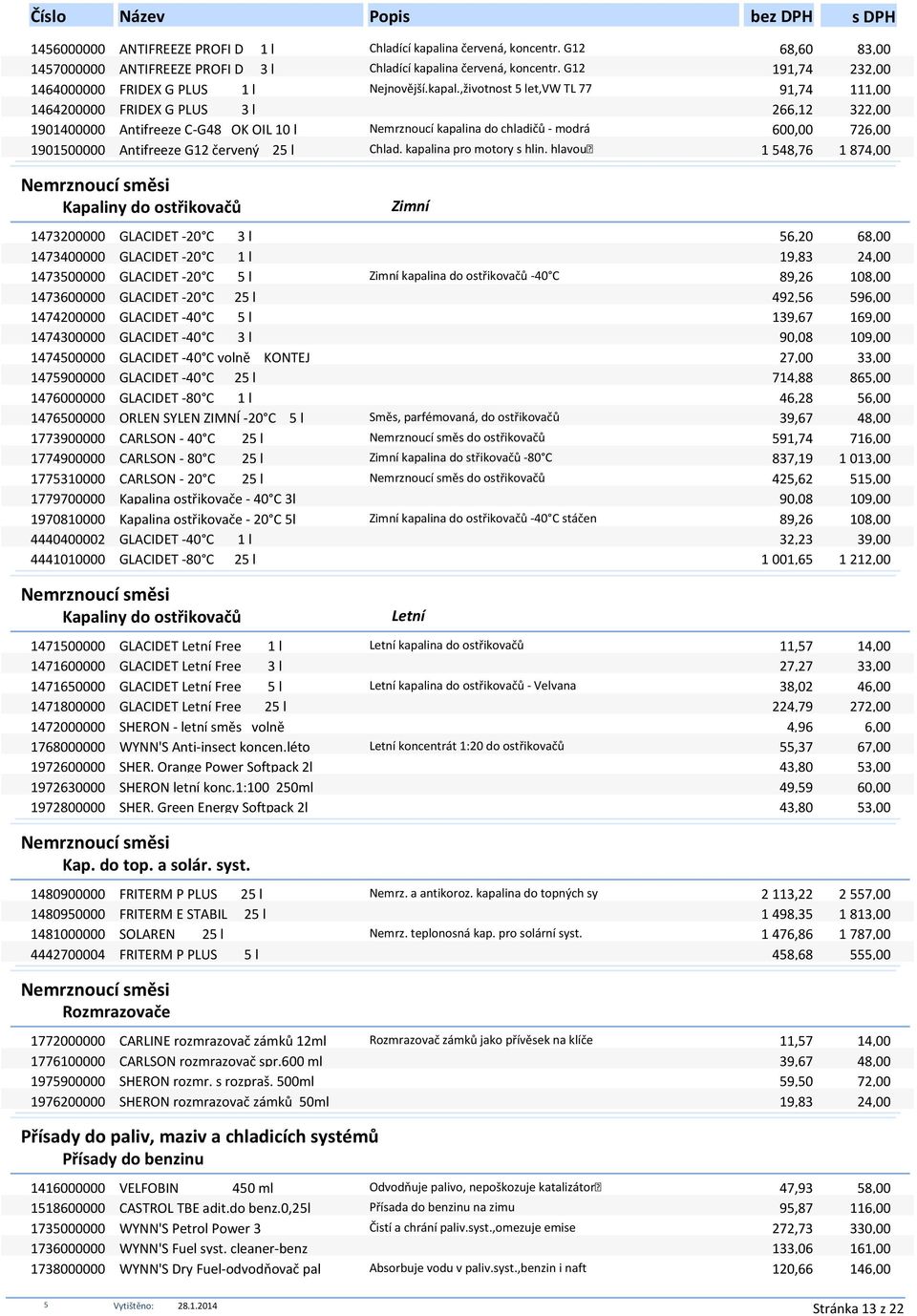 | Číslo | Název | Popis | bez DPH | s DPH |
|---|---|---|---|---|
| 1456000000 | ANTIFREEZE PROFI D 1 l | Chladící kapalina červená, koncentr. G12 | 68,60 | 83,00 |
| 1457000000 | ANTIFREEZE PROFI D 3 l | Chladící kapalina červená, koncentr. G12 | 191,74 | 232,00 |
| 1464000000 | FRIDEX G PLUS 1 l | Nejnovější.kapal.,životnost 5 let,VW TL 77 | 91,74 | 111,00 |
| 1464200000 | FRIDEX G PLUS 3 l | | 266,12 | 322,00 |
| 1901400000 | Antifreeze C-G48 OK OIL 10 l | Nemrznoucí kapalina do chladičů - modrá | 600,00 | 726,00 |
| 1901500000 | Antifreeze G12 červený 25 l | Chlad. kapalina pro motory s hlin. hlavou | 1 548,76 | 1 874,00 |

Nemrznoucí směsi
Kapaliny do ostřikovačů Zimní

| | | | | |
|---|---|---|---|---|
| 1473200000 | GLACIDET -20°C 3 l | | 56,20 | 68,00 |
| 1473400000 | GLACIDET -20°C 1 l | | 19,83 | 24,00 |
| 1473500000 | GLACIDET -20°C 5 l | Zimní kapalina do ostřikovačů -40°C | 89,26 | 108,00 |
| 1473600000 | GLACIDET -20°C 25 l | | 492,56 | 596,00 |
| 1474200000 | GLACIDET -40°C 5 l | | 139,67 | 169,00 |
| 1474300000 | GLACIDET -40°C 3 l | | 90,08 | 109,00 |
| 1474500000 | GLACIDET -40°C volně KONTEJ | | 27,00 | 33,00 |
| 1475900000 | GLACIDET -40°C 25 l | | 714,88 | 865,00 |
| 1476000000 | GLACIDET -80°C 1 l | | 46,28 | 56,00 |
| 1476500000 | ORLEN SYLEN ZIMNÍ -20°C 5 l | Směs, parfémovaná, do ostřikovačů | 39,67 | 48,00 |
| 1773900000 | CARLSON - 40°C 25 l | Nemrznoucí směs do ostřikovačů | 591,74 | 716,00 |
| 1774900000 | CARLSON - 80°C 25 l | Zimní kapalina do střikovačů -80°C | 837,19 | 1 013,00 |
| 1775310000 | CARLSON - 20°C 25 l | Nemrznoucí směs do ostřikovačů | 425,62 | 515,00 |
| 1779700000 | Kapalina ostřikovače - 40°C 3l | | 90,08 | 109,00 |
| 1970810000 | Kapalina ostřikovače - 20°C 5l | Zimní kapalina do ostřikovačů -40°C stáčen | 89,26 | 108,00 |
| 4440400002 | GLACIDET -40°C 1 l | | 32,23 | 39,00 |
| 4441010000 | GLACIDET -80°C 25 l | | 1 001,65 | 1 212,00 |

Nemrznoucí směsi
Kapaliny do ostřikovačů Letní

| | | | | |
|---|---|---|---|---|
| 1471500000 | GLACIDET Letní Free 1 l | Letní kapalina do ostřikovačů | 11,57 | 14,00 |
| 1471600000 | GLACIDET Letní Free 3 l | | 27,27 | 33,00 |
| 1471650000 | GLACIDET Letní Free 5 l | Letní kapalina do ostřikovačů - Velvana | 38,02 | 46,00 |
| 1471800000 | GLACIDET Letní Free 25 l | | 224,79 | 272,00 |
| 1472000000 | SHERON - letní směs volně | | 4,96 | 6,00 |
| 1768000000 | WYNN'S Anti-insect koncen.léto | Letní koncentrát 1:20 do ostřikovačů | 55,37 | 67,00 |
| 1972600000 | SHER. Orange Power Softpack 2l | | 43,80 | 53,00 |
| 1972630000 | SHERON letní konc.1:100 250ml | | 49,59 | 60,00 |
| 1972800000 | SHER. Green Energy Softpack 2l | | 43,80 | 53,00 |

Nemrznoucí směsi
Kap. do top. a solár. syst.

| | | | | |
|---|---|---|---|---|
| 1480900000 | FRITERM P PLUS 25 l | Nemrz. a antikoroz. kapalina do topných sy | 2 113,22 | 2 557,00 |
| 1480950000 | FRITERM E STABIL 25 l | | 1 498,35 | 1 813,00 |
| 1481000000 | SOLAREN 25 l | Nemrz. teplonosná kap. pro solární syst. | 1 476,86 | 1 787,00 |
| 4442700004 | FRITERM P PLUS 5 l | | 458,68 | 555,00 |

Nemrznoucí směsi
Rozmrazovače

| | | | | |
|---|---|---|---|---|
| 1772000000 | CARLINE rozmrazovač zámků 12ml | Rozmrazovač zámků jako přívěsek na klíče | 11,57 | 14,00 |
| 1776100000 | CARLSON rozmrazovač spr.600 ml | | 39,67 | 48,00 |
| 1975900000 | SHERON rozmr. s rozpraš. 500ml | | 59,50 | 72,00 |
| 1976200000 | SHERON rozmrazovač zámků 50ml | | 19,83 | 24,00 |

Přísady do paliv, maziv a chladicích systémů
Přísady do benzinu

| | | | | |
|---|---|---|---|---|
| 1416000000 | VELFOBIN 450 ml | Odvodňuje palivo, nepoškozuje katalizátor | 47,93 | 58,00 |
| 1518600000 | CASTROL TBE adit.do benz.0,25l | Přísada do benzinu na zimu | 95,87 | 116,00 |
| 1735000000 | WYNN'S Petrol Power 3 | Čistí a chrání paliv.syst.,omezuje emise | 272,73 | 330,00 |
| 1736000000 | WYNN'S Fuel syst. cleaner-benz | | 133,06 | 161,00 |
| 1738000000 | WYNN'S Dry Fuel-odvodňovač pal | Absorbuje vodu v paliv.syst.,benzin i naft | 120,66 | 146,00 |

5 Vytištěno: 28.1.2014 Stránka 13 z 22